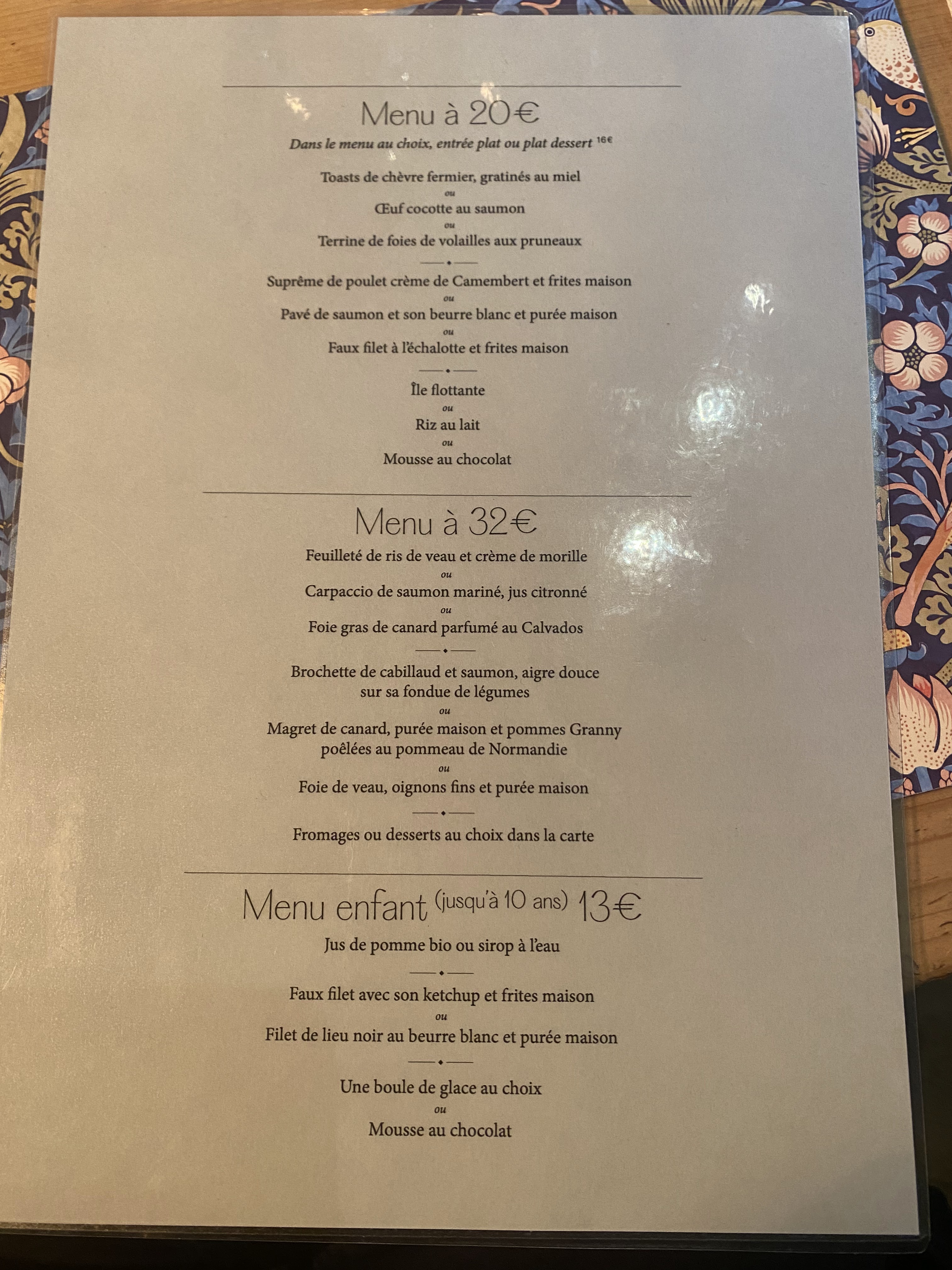 Menu à 20€

Dans le menu au choix, entrée plat ou plat dessert 16€

Toasts de chèvre fermier, gratinés au miel

ou

Œuf cocotte au saumon

ou

Terrine de foies de volailles aux pruneaux

Suprême de poulet crème de Camembert et frites maison

ou

Pavé de saumon et son beurre blanc et purée maison

ou

Faux filet à l'échalotte et frites maison

Île flottante

ou

Riz au lait

ou

Mousse au chocolat

Menu à 32€

Feuilleté de ris de veau et crème de morille

ou

Carpaccio de saumon mariné, jus citronné

ou

Foie gras de canard parfumé au Calvados

Brochette de cabillaud et saumon, aigre douce sur sa fondue de légumes

ou

Magret de canard, purée maison et pommes Granny poêlées au pommeau de Normandie

ou

Foie de veau, oignons fins et purée maison

Fromages ou desserts au choix dans la carte

Menu enfant (jusqu'à 10 ans) 13€

Jus de pomme bio ou sirop à l'eau

Faux filet avec son ketchup et frites maison

ou

Filet de lieu noir au beurre blanc et purée maison

Une boule de glace au choix

ou

Mousse au chocolat